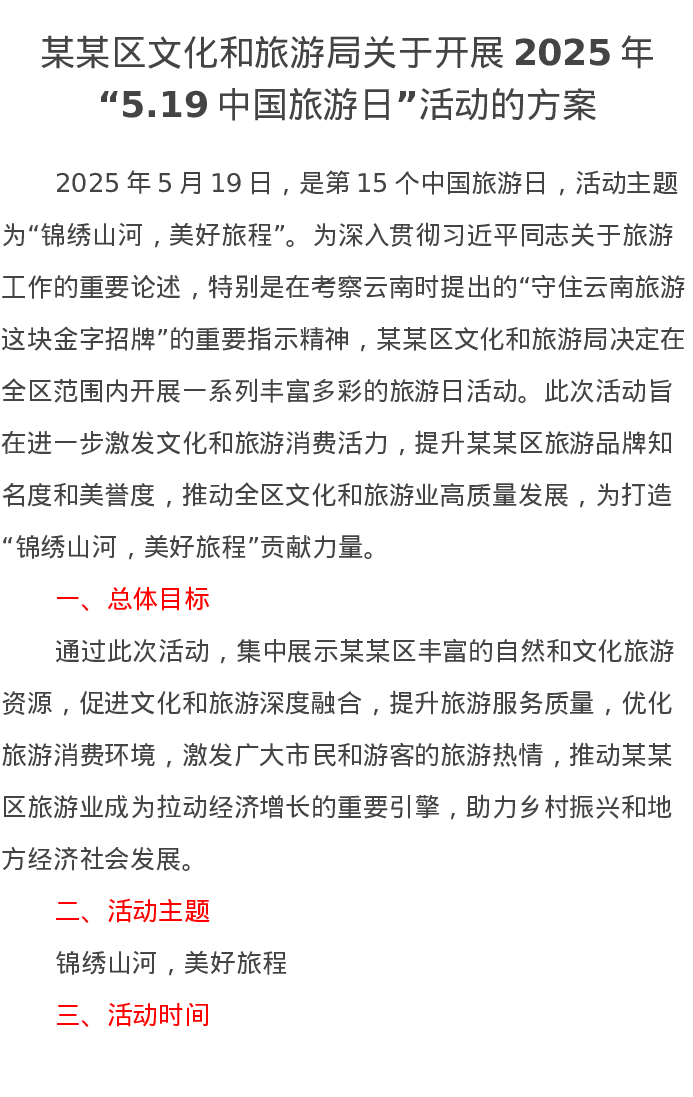 某某区文化和旅游局关于开展 2025 年“5.19 中国旅游日”活动的方案

2025 年 5 月 19 日，是第 15 个中国旅游日，活动主题为“锦绣山河，美好旅程”。为深入贯彻习近平同志关于旅游工作的重要论述，特别是在考察云南时提出的“守住云南旅游这块金字招牌”的重要指示精神，某某区文化和旅游局决定在全区范围内开展一系列丰富多彩的旅游日活动。此次活动旨在进一步激发文化和旅游消费活力，提升某某区旅游品牌知名度和美誉度，推动全区文化和旅游业高质量发展，为打造“锦绣山河，美好旅程”贡献力量。

一、总体目标

通过此次活动，集中展示某某区丰富的自然和文化旅游资源，促进文化和旅游深度融合，提升旅游服务质量，优化旅游消费环境，激发广大市民和游客的旅游热情，推动某某区旅游业成为拉动经济增长的重要引擎，助力乡村振兴和地方经济社会发展。

二、活动主题

锦绣山河，美好旅程

三、活动时间